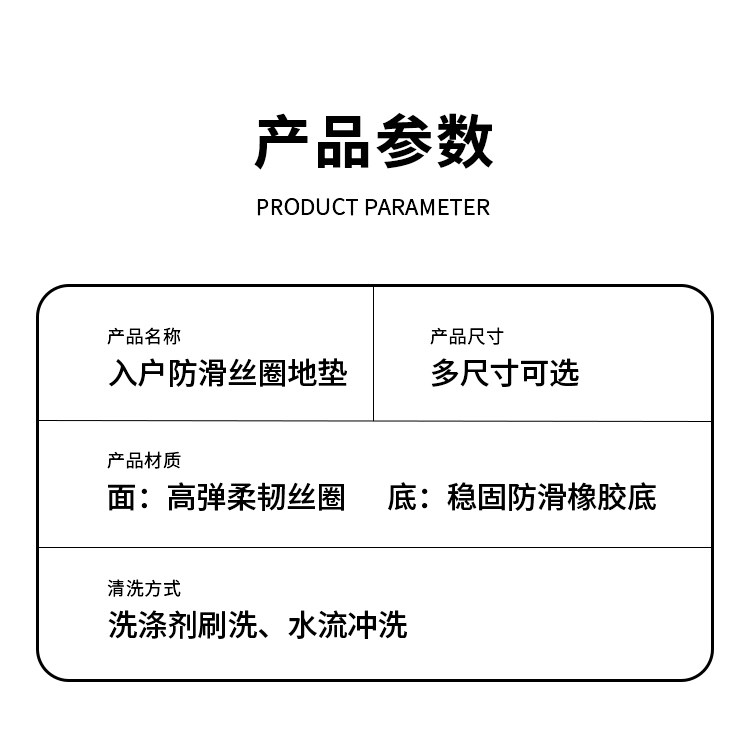 产品参数

PRODUCT PARAMETER

产品名称
入户防滑丝圈地垫

产品尺寸
多尺寸可选

产品材质
面：高弹柔韧丝圈 底：稳固防滑橡胶底

清洗方式
洗涤剂刷洗、水流冲洗